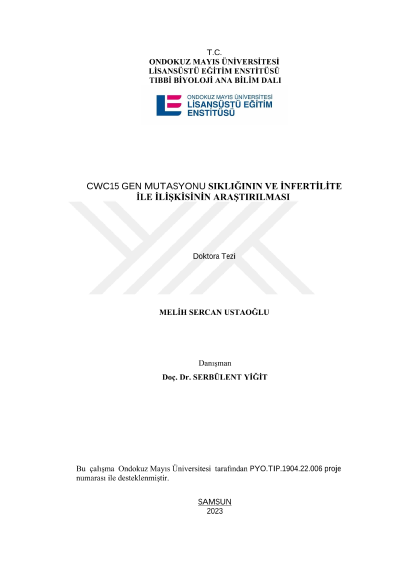 T.C.
ONDOKUZ MAYIS ÜNİVERSİTESİ
LİSANSÜSTÜ EĞİTİM ENSTİTÜSÜ
TIBBİ BİYOLOJİ ANA BİLİM DALI

ONDOKUZ MAYIS ÜNİVERSİTESİ
LİSANSÜSTÜ EĞİTİM
ENSTİTÜSÜ

CWC15 GEN MUTASYONU SIKLIĞININ VE İNFERTİLİTE İLE İLİŞKİSİNİN ARAŞTIRILMASI

Doktora Tezi

MELİH SERCAN USTAOĞLU

Danışman
Doç. Dr. SERBÜLENT YİĞİT

Bu çalışma Ondokuz Mayıs Üniversitesi tarafından PYO.TIP.1904.22.006 proje numarası ile desteklenmiştir.

SAMSUN
2023